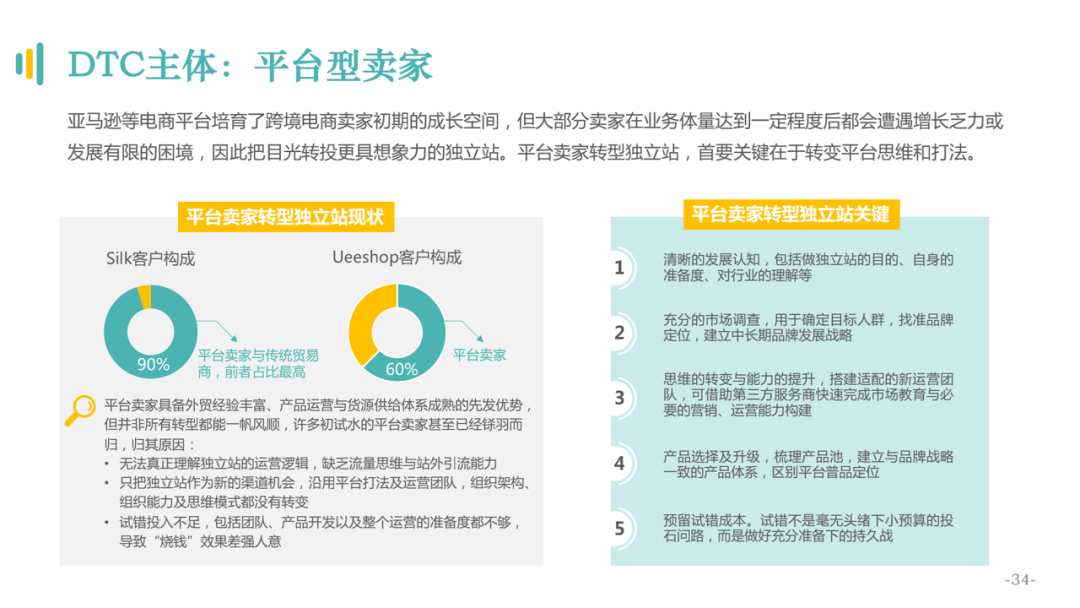 DTC主体：平台型卖家

亚马逊等电商平台培育了跨境电商卖家初期的成长空间，但大部分卖家在业务体量达到一定程度后都会遭遇增长乏力或发展有限的困境，因此把目光转投更具想象力的独立站。平台卖家转型独立站，首要关键在于转变平台思维和打法。

平台卖家转型独立站现状

Silk客户构成

90%

平台卖家与传统贸易商，前者占比最高

Ueeshop客户构成

60%

平台卖家

平台卖家具备外贸经验丰富、产品运营与货源供给体系成熟的先发优势，但并非所有转型都能一帆风顺，许多初试水的平台卖家甚至已经铩羽而归，归其原因：
• 无法真正理解独立站的运营逻辑，缺乏流量思维与站外引流能力
• 只把独立站作为新的渠道机会，沿用平台打法及运营团队，组织架构、组织能力及思维模式都没有转变
• 试错投入不足，包括团队、产品开发以及整个运营的准备度都不够，导致“烧钱”效果差强人意

平台卖家转型独立站关键

1 清晰的发展认知，包括做独立站的目的、自身的准备度、对行业的理解等

2 充分的市场调查，用于确定目标人群，找准品牌定位，建立中长期品牌发展战略

3 思维的转变与能力的提升，搭建适配的新运营团队，可借助第三方服务商快速完成市场教育与必要的营销、运营能力构建

4 产品选择及升级，梳理产品池，建立与品牌战略一致的产品体系，区别平台普品定位

5 预留试错成本。试错不是毫无头绪下小预算的投石问路，而是做好充分准备下的持久战

-34-